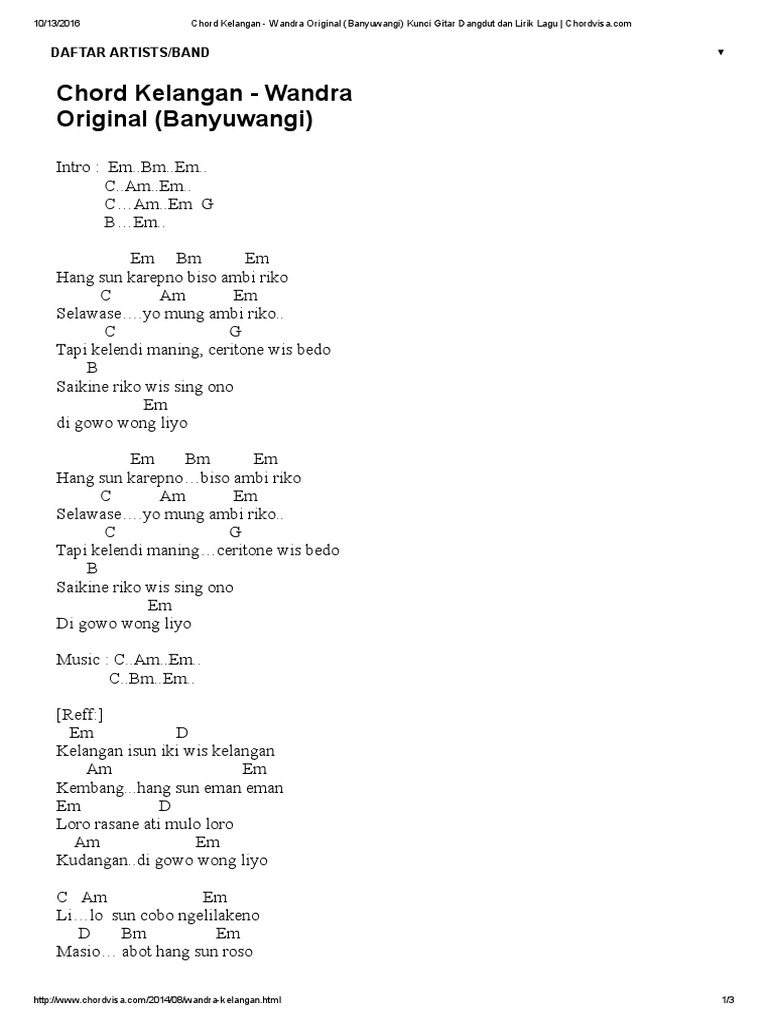 10/13/2016 Chord Kelangan - Wandra Original (Banyuwangi) Kunci Gitar Dangdut dan Lirik Lagu | Chordvisa.com

DAFTAR ARTISTS/BAND ▼

Chord Kelangan - Wandra Original (Banyuwangi)

Intro : Em..Bm..Em..
C..Am..Em..
C…Am..Em G
B…Em..

Em Bm Em
Hang sun karepno biso ambi riko
C Am Em
Selawase….yo mung ambi riko..
C G
Tapi kelendi maning, ceritone wis bedo
B
Saikine riko wis sing ono
Em
di gowo wong liyo

Em Bm Em
Hang sun karepno…biso ambi riko
C Am Em
Selawase….yo mung ambi riko..
C G
Tapi kelendi maning…ceritone wis bedo
B
Saikine riko wis sing ono
Em
Di gowo wong liyo

Music : C..Am..Em..
C..Bm..Em..

[Reff:]
Em D
Kelangan isun iki wis kelangan
Am Em
Kembang...hang sun eman eman
Em D
Loro rasane ati mulo loro
Am Em
Kudangan..di gowo wong liyo

C Am Em
Li…lo sun cobo ngelilakeno
D Bm Em
Masio… abot hang sun roso

http://www.chordvisa.com/2014/08/wandra-kelangan.html 1/3